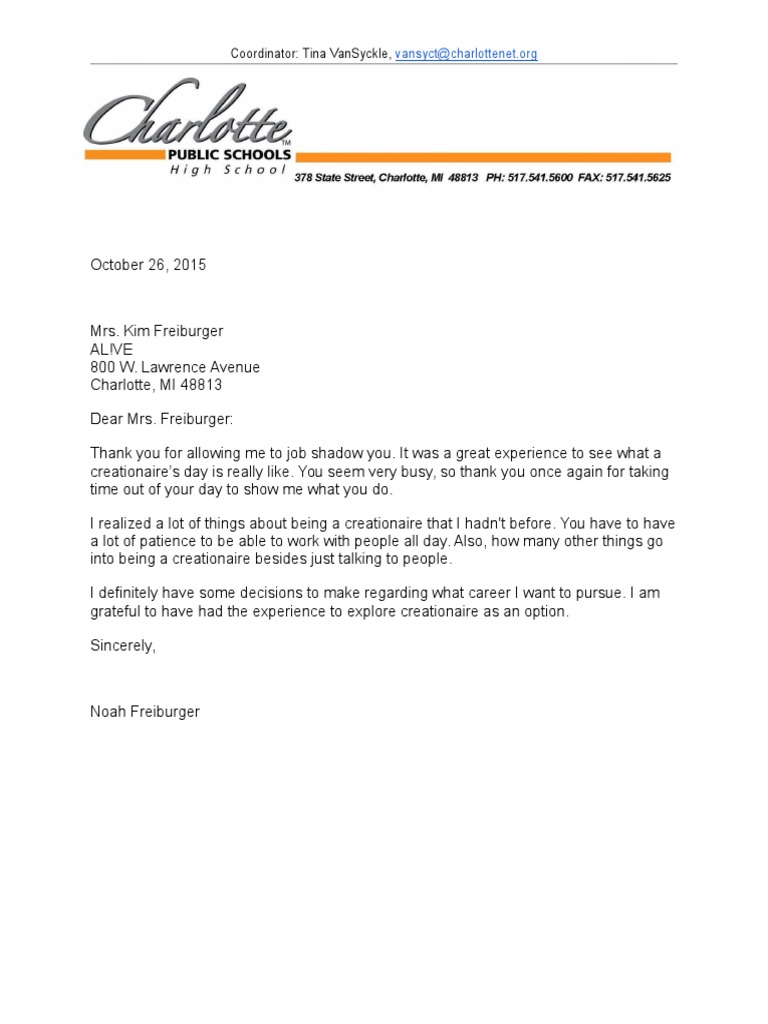 Coordinator: Tina VanSyckle, vansyct@charlottenet.org

Charlotte™
PUBLIC SCHOOLS
High School
378 State Street, Charlotte, MI 48813 PH: 517.541.5600 FAX: 517.541.5625

October 26, 2015

Mrs. Kim Freiburger
ALIVE
800 W. Lawrence Avenue
Charlotte, MI 48813

Dear Mrs. Freiburger:

Thank you for allowing me to job shadow you. It was a great experience to see what a creationaire's day is really like. You seem very busy, so thank you once again for taking time out of your day to show me what you do.

I realized a lot of things about being a creationaire that I hadn't before. You have to have a lot of patience to be able to work with people all day. Also, how many other things go into being a creationaire besides just talking to people.

I definitely have some decisions to make regarding what career I want to pursue. I am grateful to have had the experience to explore creationaire as an option.

Sincerely,

Noah Freiburger